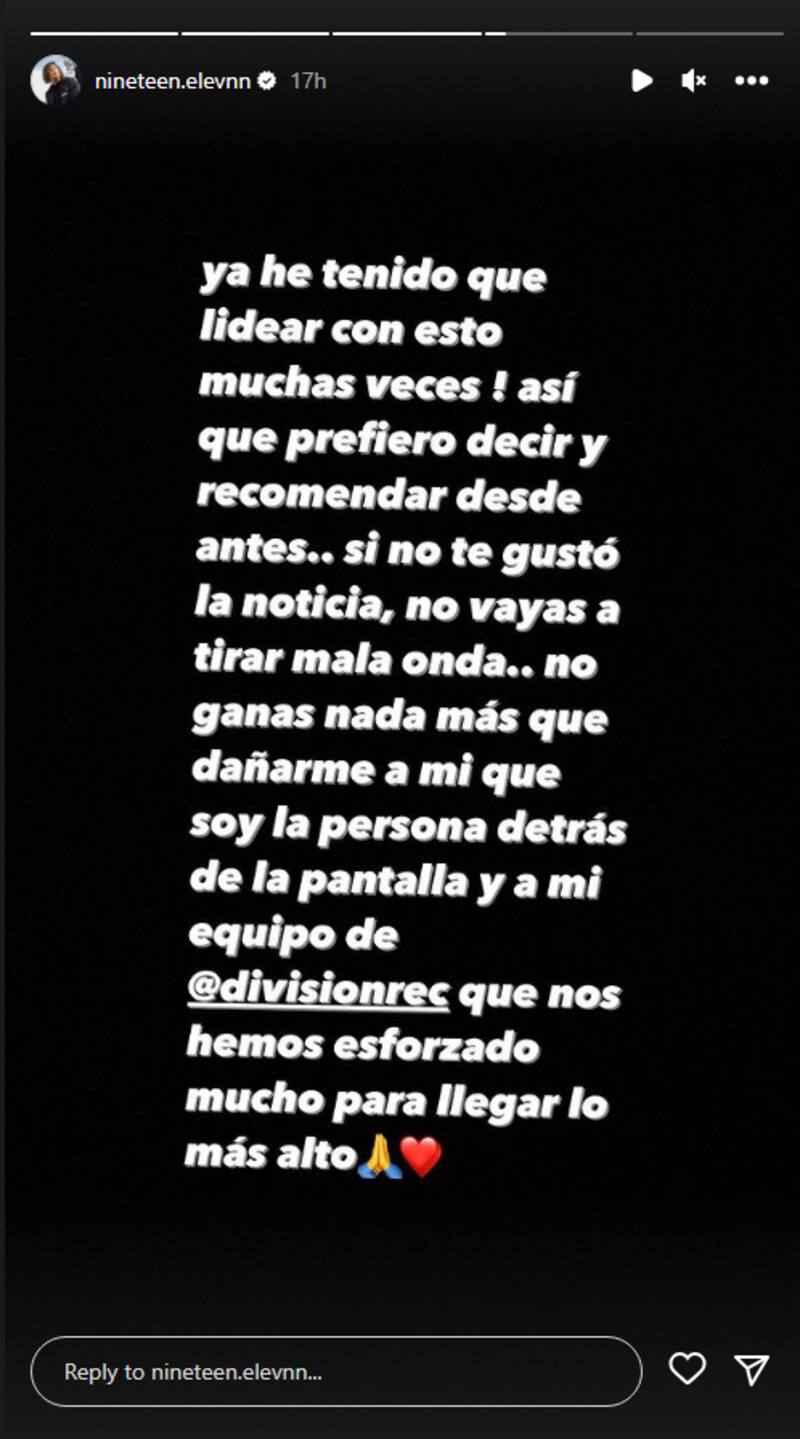 nineteen.elevnn 17h

ya he tenido que lidear con esto muchas veces ! así que prefiero decir y recomendar desde antes.. si no te gustó la noticia, no vayas a tirar mala onda.. no ganas nada más que dañarme a mi que soy la persona detrás de la pantalla y a mi equipo de @divisionrec que nos hemos esforzado mucho para llegar lo más alto🙏❤️

Reply to nineteen.elevnn...